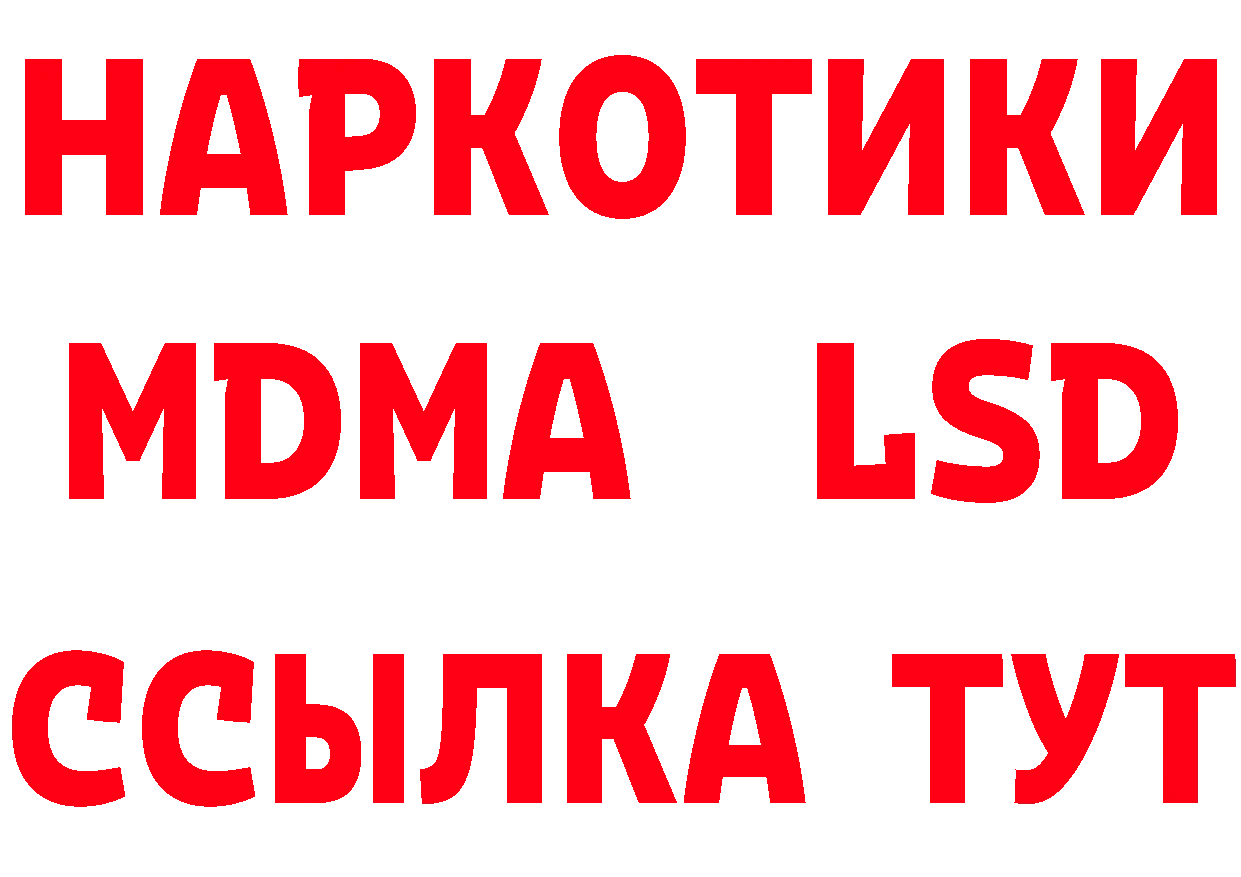 НАРКОТИКИ
MDMA LSD
ССЫЛКА ТУТ